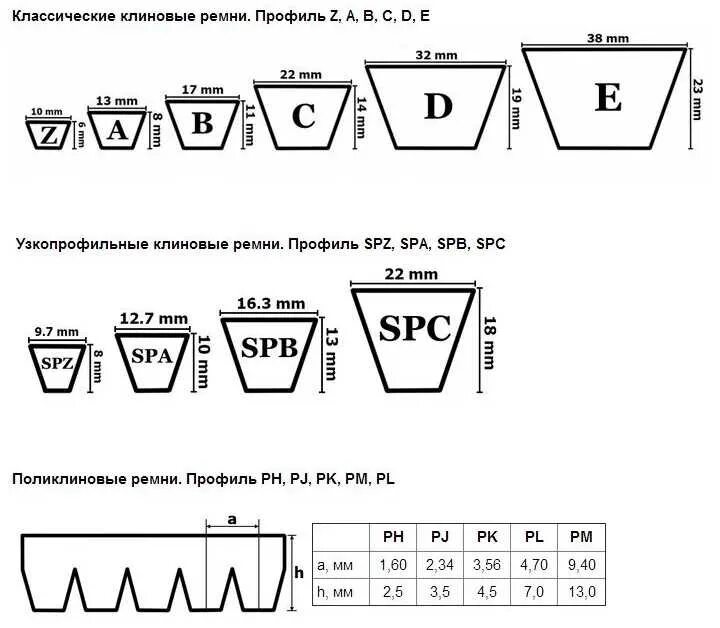 Классические клиновые ремни. Профиль Z, A, B, C, D, E

10 mm
Z
6 mm
13 mm
A
8 mm
17 mm
B
11 mm
22 mm
C
14 mm
32 mm
D
19 mm
38 mm
E
23 mm

Узкопрофильные клиновые ремни. Профиль SPZ, SPA, SPB, SPC

9.7 mm
SPZ
8 mm
12.7 mm
SPA
10 mm
16.3 mm
SPB
13 mm
22 mm
SPC
18 mm

Поликлиновые ремни. Профиль PH, PJ, PK, PM, PL

a
h

| | PH | PJ | PK | PL | PM |
|---|---|---|---|---|---|
| a, мм | 1,60 | 2,34 | 3,56 | 4,70 | 9,40 |
| h, мм | 2,5 | 3,5 | 4,5 | 7,0 | 13,0 |